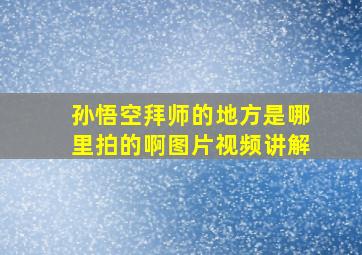 孙悟空拜师的地方是哪里拍的啊图片视频讲解